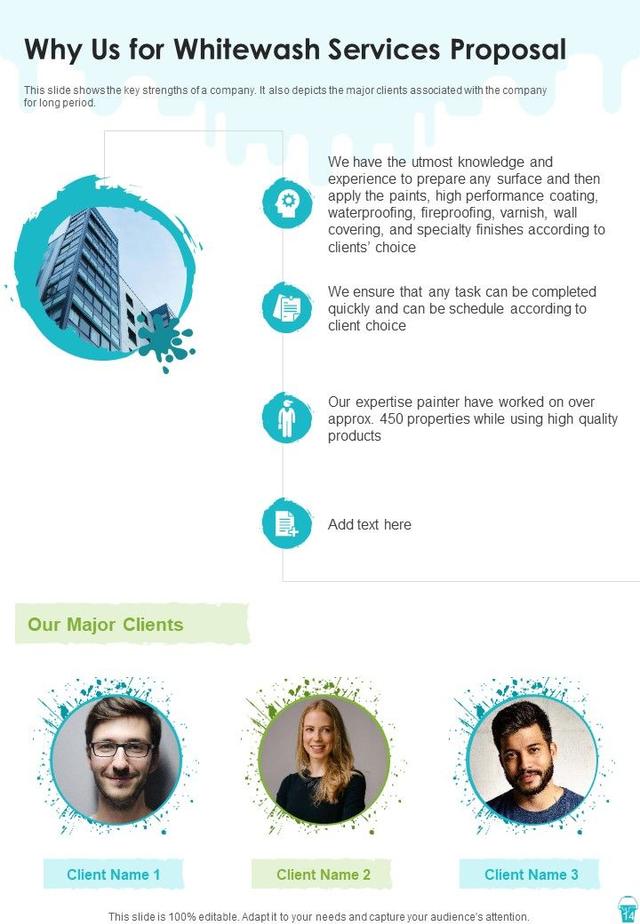 Why Us for Whitewash Services Proposal

This slide shows the key strengths of a company. It also depicts the major clients associated with the company for long period.

We have the utmost knowledge and experience to prepare any surface and then apply the paints, high performance coating, waterproofing, fireproofing, varnish, wall covering, and specialty finishes according to clients' choice

We ensure that any task can be completed quickly and can be schedule according to client choice

Our expertise painter have worked on over approx. 450 properties while using high quality products

Add text here

Our Major Clients

Client Name 1

Client Name 2

Client Name 3

This slide is 100% editable. Adapt it to your needs and capture your audience's attention.

14